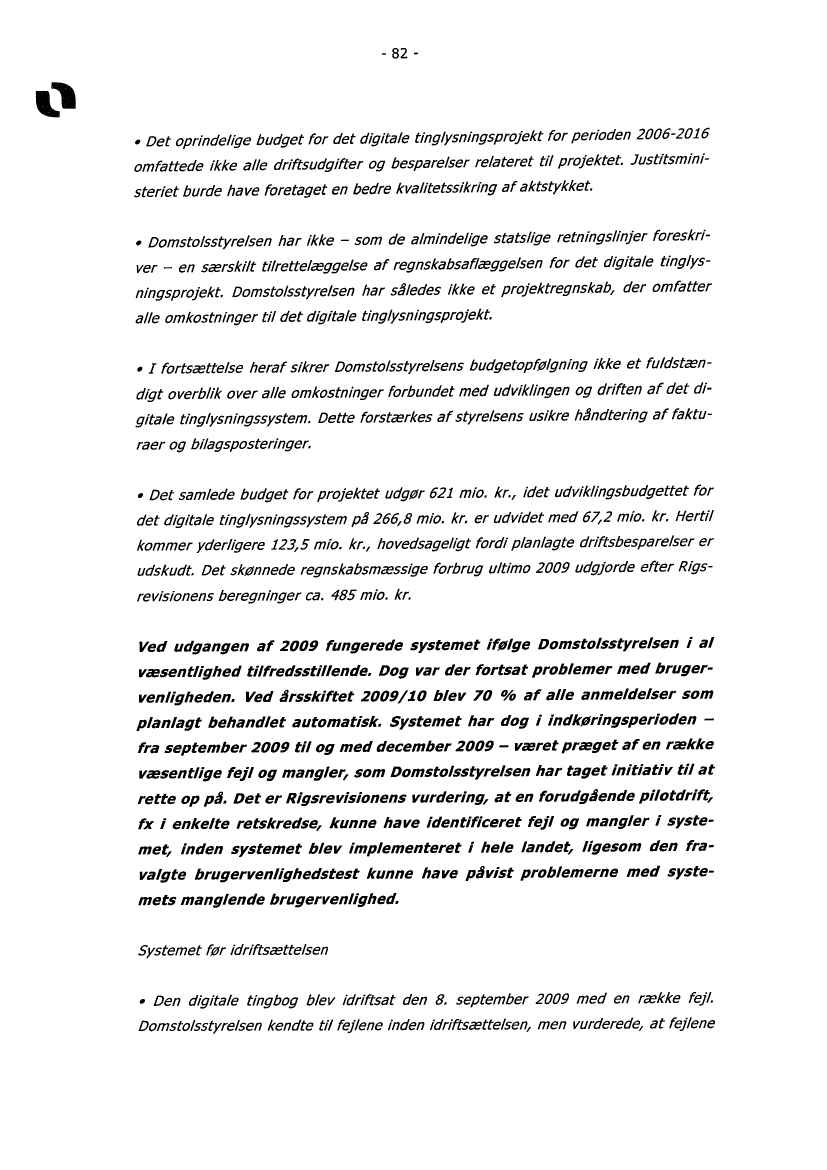 - 82 -

• Det oprindelige budget for det digitale tinglysningsprojekt for perioden 2006-2016 omfattede ikke alle driftsudgifter og besparelser relateret til projektet. Justitsministeriet burde have foretaget en bedre kvalitetssikring af aktstykket.

• Domstolsstyrelsen har ikke – som de almindelige statslige retningslinjer foreskriver – en særskilt tilrettelæggelse af regnskabsaflæggelsen for det digitale tinglysningsprojekt. Domstolsstyrelsen har således ikke et projektregnskab, der omfatter alle omkostninger til det digitale tinglysningsprojekt.

• I fortsættelse heraf sikrer Domstolsstyrelsens budgetopfølgning ikke et fuldstændigt overblik over alle omkostninger forbundet med udviklingen og driften af det digitale tinglysningssystem. Dette forstærkes af styrelsens usikre håndtering af fakturaer og bilagsposteringer.

• Det samlede budget for projektet udgør 621 mio. kr., idet udviklingsbudgettet for det digitale tinglysningssystem på 266,8 mio. kr. er udvidet med 67,2 mio. kr. Hertil kommer yderligere 123,5 mio. kr., hovedsageligt fordi planlagte driftsbesparelser er udskudt. Det skønnede regnskabsmæssige forbrug ultimo 2009 udgjorde efter Rigsrevisionens beregninger ca. 485 mio. kr.

Ved udgangen af 2009 fungerede systemet ifølge Domstolsstyrelsen i al væsentlighed tilfredsstillende. Dog var der fortsat problemer med brugervenligheden. Ved årsskiftet 2009/10 blev 70 % af alle anmeldelser som planlagt behandlet automatisk. Systemet har dog i indkøringsperioden – fra september 2009 til og med december 2009 – været præget af en række væsentlige fejl og mangler, som Domstolsstyrelsen har taget initiativ til at rette op på. Det er Rigsrevisionens vurdering, at en forudgående pilotdrift, fx i enkelte retskredse, kunne have identificeret fejl og mangler i systemet, inden systemet blev implementeret i hele landet, ligesom den fravalgte brugervenlighedstest kunne have påvist problemerne med systemets manglende brugervenlighed.

Systemet før idriftsættelsen

• Den digitale tingbog blev idriftsat den 8. september 2009 med en række fejl. Domstolsstyrelsen kendte til fejlene inden idriftsættelsen, men vurderede, at fejlene